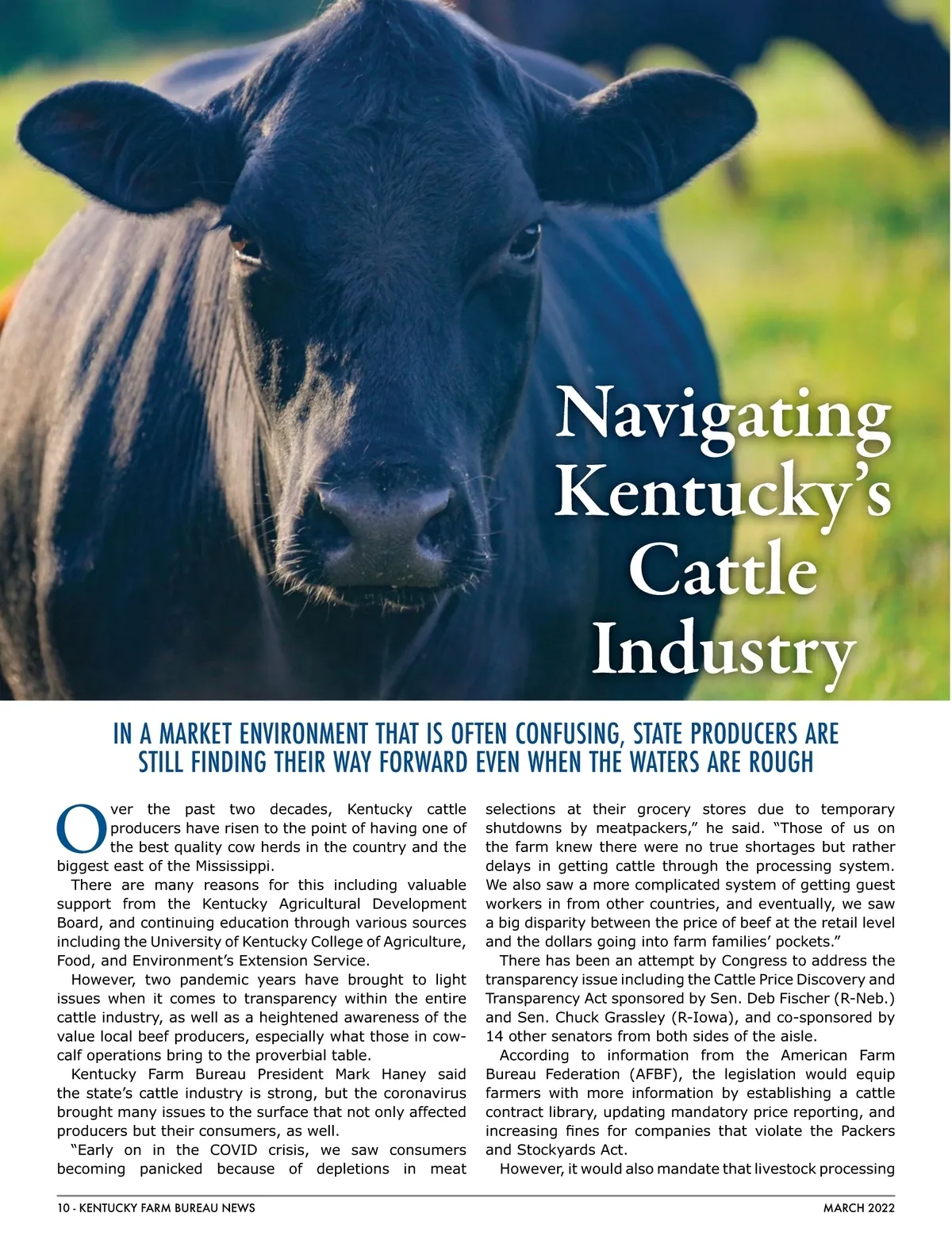 Navigating Kentucky's Cattle Industry

IN A MARKET ENVIRONMENT THAT IS OFTEN CONFUSING, STATE PRODUCERS ARE STILL FINDING THEIR WAY FORWARD EVEN WHEN THE WATERS ARE ROUGH

Over the past two decades, Kentucky cattle producers have risen to the point of having one of the best quality cow herds in the country and the biggest east of the Mississippi.

There are many reasons for this including valuable support from the Kentucky Agricultural Development Board, and continuing education through various sources including the University of Kentucky College of Agriculture, Food, and Environment's Extension Service.

However, two pandemic years have brought to light issues when it comes to transparency within the entire cattle industry, as well as a heightened awareness of the value local beef producers, especially what those in cow-calf operations bring to the proverbial table.

Kentucky Farm Bureau President Mark Haney said the state's cattle industry is strong, but the coronavirus brought many issues to the surface that not only affected producers but their consumers, as well.

"Early on in the COVID crisis, we saw consumers becoming panicked because of depletions in meat selections at their grocery stores due to temporary shutdowns by meatpackers," he said. "Those of us on the farm knew there were no true shortages but rather delays in getting cattle through the processing system. We also saw a more complicated system of getting guest workers in from other countries, and eventually, we saw a big disparity between the price of beef at the retail level and the dollars going into farm families' pockets."

There has been an attempt by Congress to address the transparency issue including the Cattle Price Discovery and Transparency Act sponsored by Sen. Deb Fischer (R-Neb.) and Sen. Chuck Grassley (R-Iowa), and co-sponsored by 14 other senators from both sides of the aisle.

According to information from the American Farm Bureau Federation (AFBF), the legislation would equip farmers with more information by establishing a cattle contract library, updating mandatory price reporting, and increasing fines for companies that violate the Packers and Stockyards Act.

However, it would also mandate that livestock processing

10 - KENTUCKY FARM BUREAU NEWS

MARCH 2022